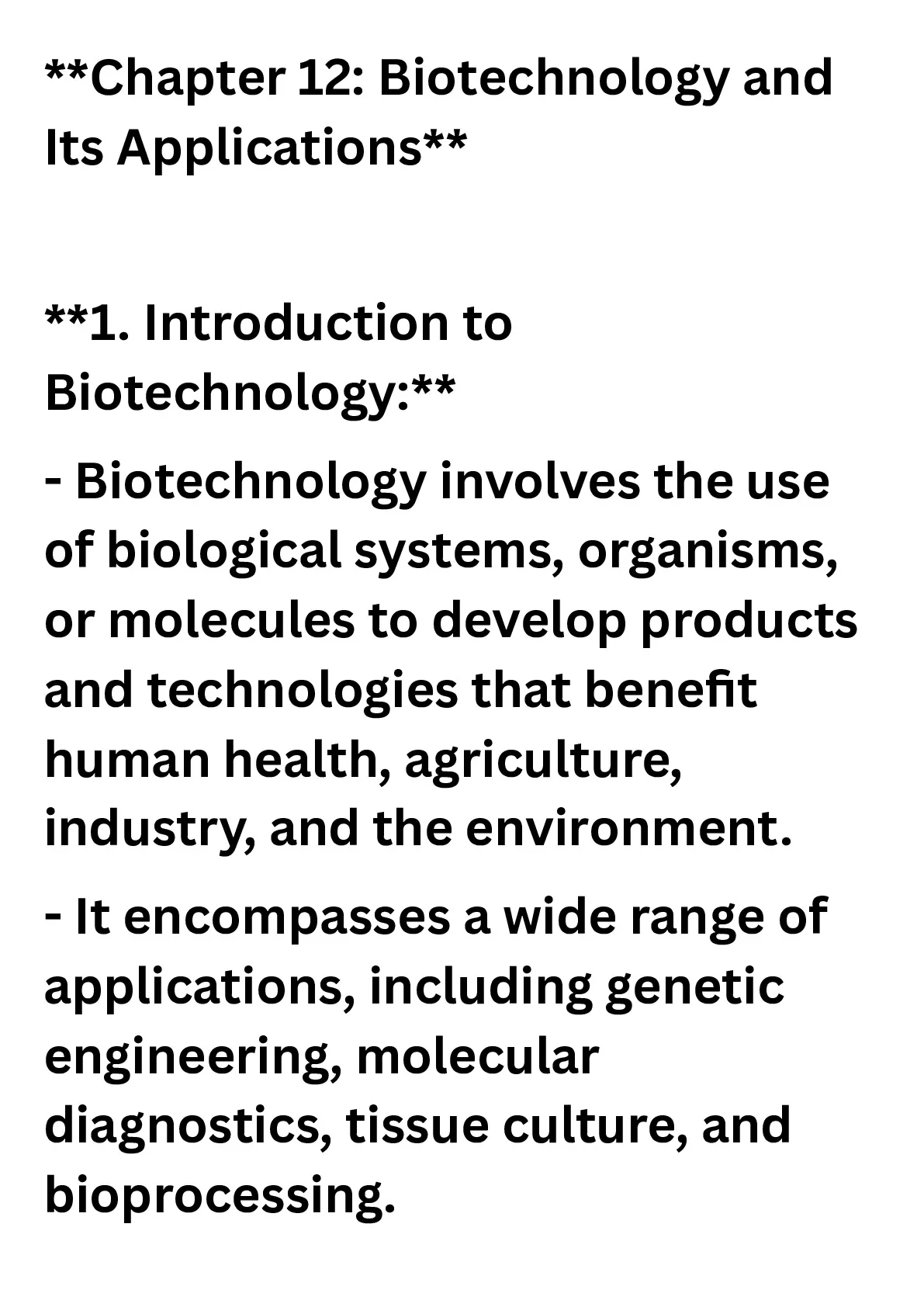 **Chapter 12: Biotechnology and Its Applications**

**1. Introduction to Biotechnology:**

- Biotechnology involves the use of biological systems, organisms, or molecules to develop products and technologies that benefit human health, agriculture, industry, and the environment.

- It encompasses a wide range of applications, including genetic engineering, molecular diagnostics, tissue culture, and bioprocessing.